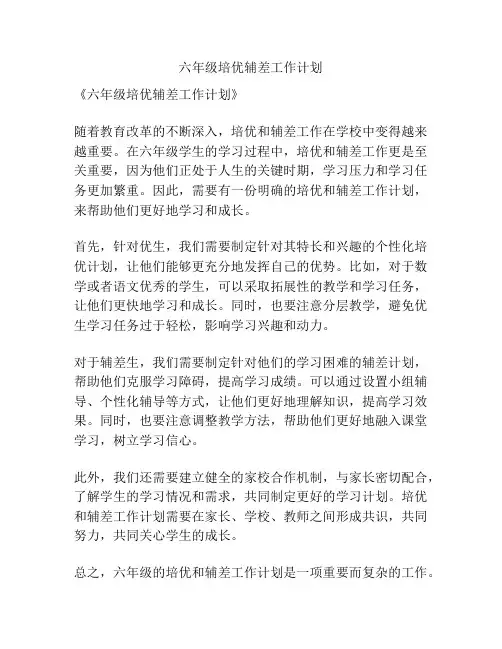 六年级培优辅差工作计划

《六年级培优辅差工作计划》

随着教育改革的不断深入，培优和辅差工作在学校中变得越来越重要。在六年级学生的学习过程中，培优和辅差工作更是至关重要，因为他们正处于人生的关键时期，学习压力和学习任务更加繁重。因此，需要有一份明确的培优和辅差工作计划，来帮助他们更好地学习和成长。

首先，针对优生，我们需要制定针对其特长和兴趣的个性化培优计划，让他们能够更充分地发挥自己的优势。比如，对于数学或者语文优秀的学生，可以采取拓展性的教学和学习任务，让他们更快地学习和成长。同时，也要注意分层教学，避免优生学习任务过于轻松，影响学习兴趣和动力。

对于辅差生，我们需要制定针对他们的学习困难的辅差计划，帮助他们克服学习障碍，提高学习成绩。可以通过设置小组辅导、个性化辅导等方式，让他们更好地理解知识，提高学习效果。同时，也要注意调整教学方法，帮助他们更好地融入课堂学习，树立学习信心。

此外，我们还需要建立健全的家校合作机制，与家长密切配合，了解学生的学习情况和需求，共同制定更好的学习计划。培优和辅差工作计划需要在家长、学校、教师之间形成共识，共同努力，共同关心学生的成长。

总之，六年级的培优和辅差工作计划是一项重要而复杂的工作。